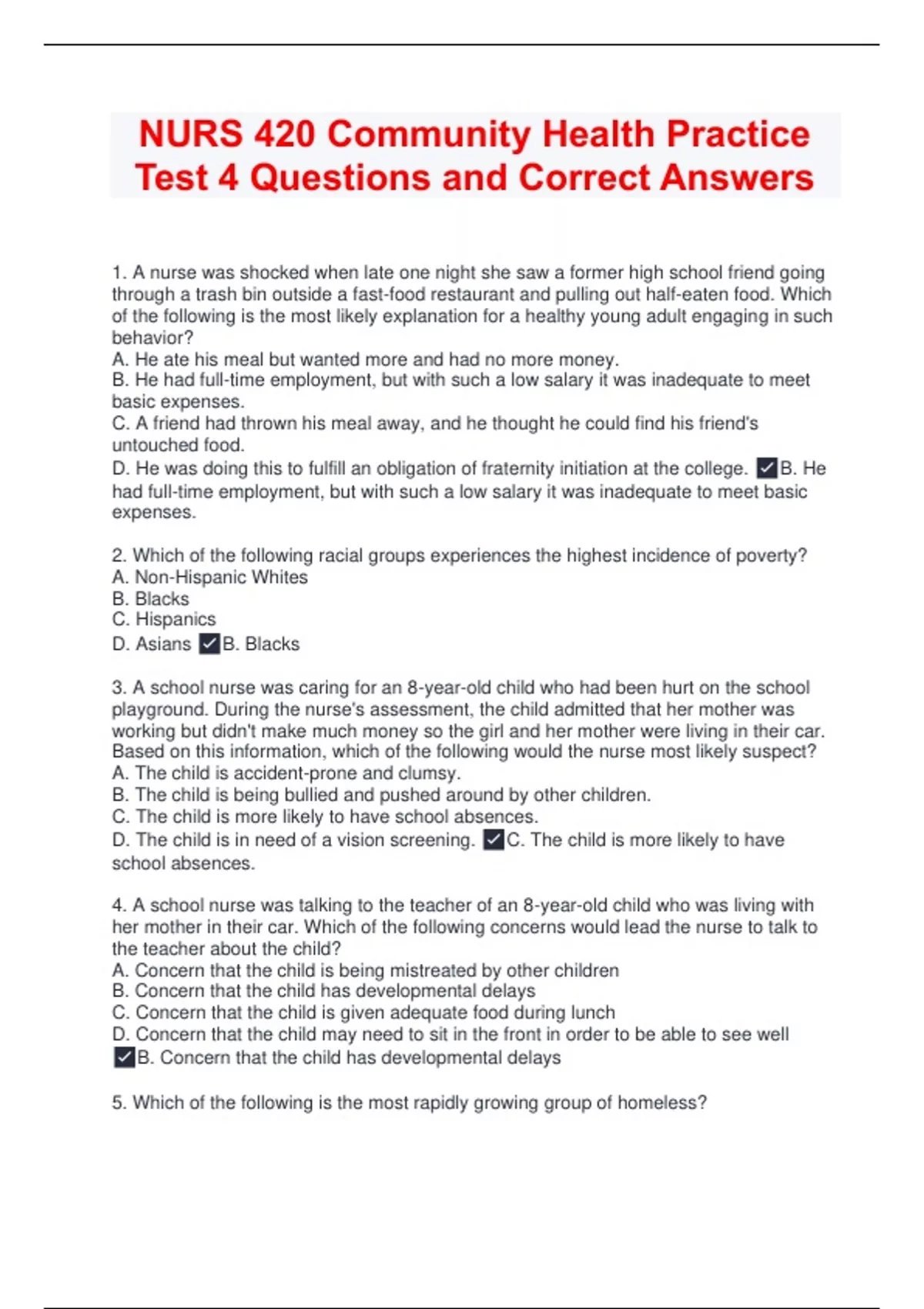 NURS 420 Community Health Practice Test 4 Questions and Correct Answers

1. A nurse was shocked when late one night she saw a former high school friend going through a trash bin outside a fast-food restaurant and pulling out half-eaten food. Which of the following is the most likely explanation for a healthy young adult engaging in such behavior?
A. He ate his meal but wanted more and had no more money.
B. He had full-time employment, but with such a low salary it was inadequate to meet basic expenses.
C. A friend had thrown his meal away, and he thought he could find his friend's untouched food.
D. He was doing this to fulfill an obligation of fraternity initiation at the college. ✓B. He had full-time employment, but with such a low salary it was inadequate to meet basic expenses.

2. Which of the following racial groups experiences the highest incidence of poverty?
A. Non-Hispanic Whites
B. Blacks
C. Hispanics
D. Asians ✓B. Blacks

3. A school nurse was caring for an 8-year-old child who had been hurt on the school playground. During the nurse's assessment, the child admitted that her mother was working but didn't make much money so the girl and her mother were living in their car. Based on this information, which of the following would the nurse most likely suspect?
A. The child is accident-prone and clumsy.
B. The child is being bullied and pushed around by other children.
C. The child is more likely to have school absences.
D. The child is in need of a vision screening. ✓C. The child is more likely to have school absences.

4. A school nurse was talking to the teacher of an 8-year-old child who was living with her mother in their car. Which of the following concerns would lead the nurse to talk to the teacher about the child?
A. Concern that the child is being mistreated by other children
B. Concern that the child has developmental delays
C. Concern that the child is given adequate food during lunch
D. Concern that the child may need to sit in the front in order to be able to see well
✓B. Concern that the child has developmental delays

5. Which of the following is the most rapidly growing group of homeless?